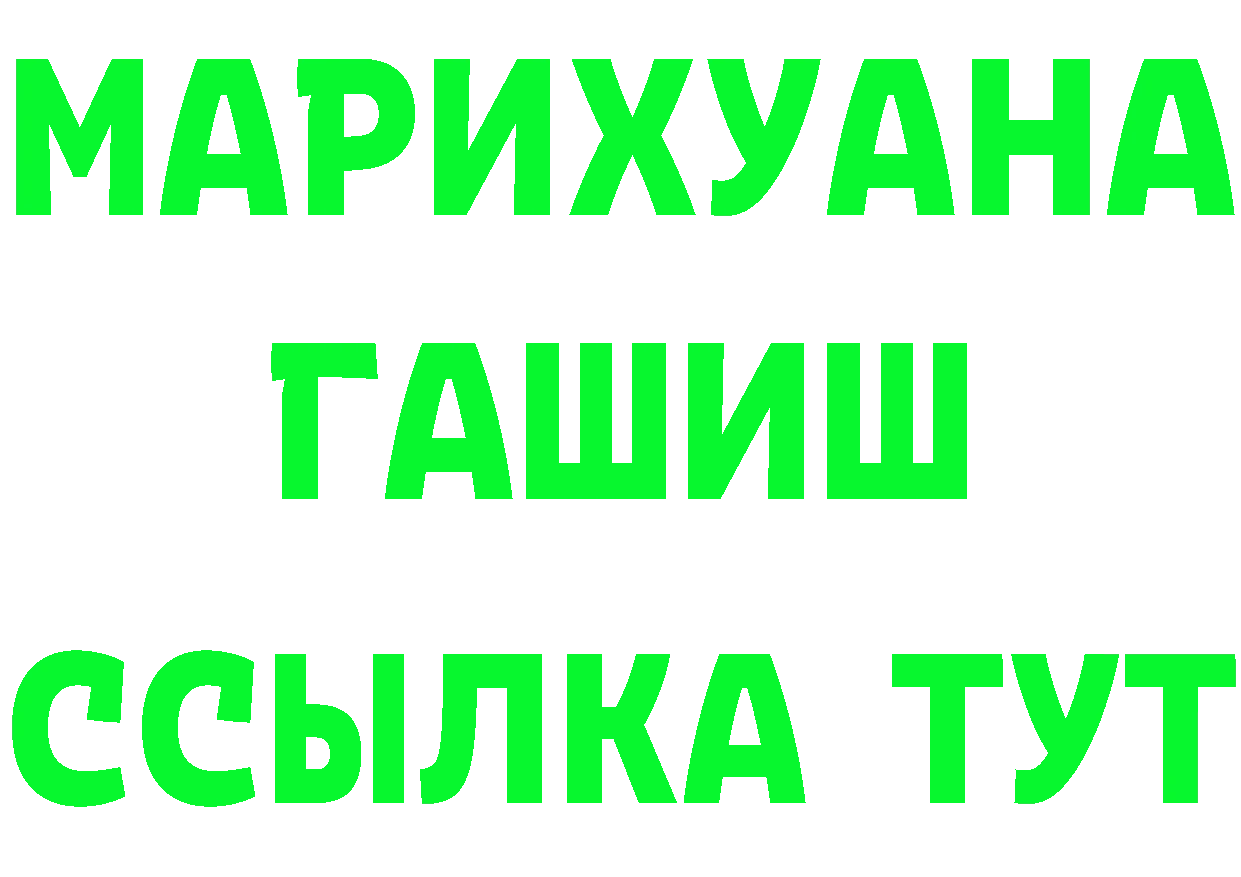 МАРИХУАНА
ГАШИШ
ССЫЛКА ТУТ